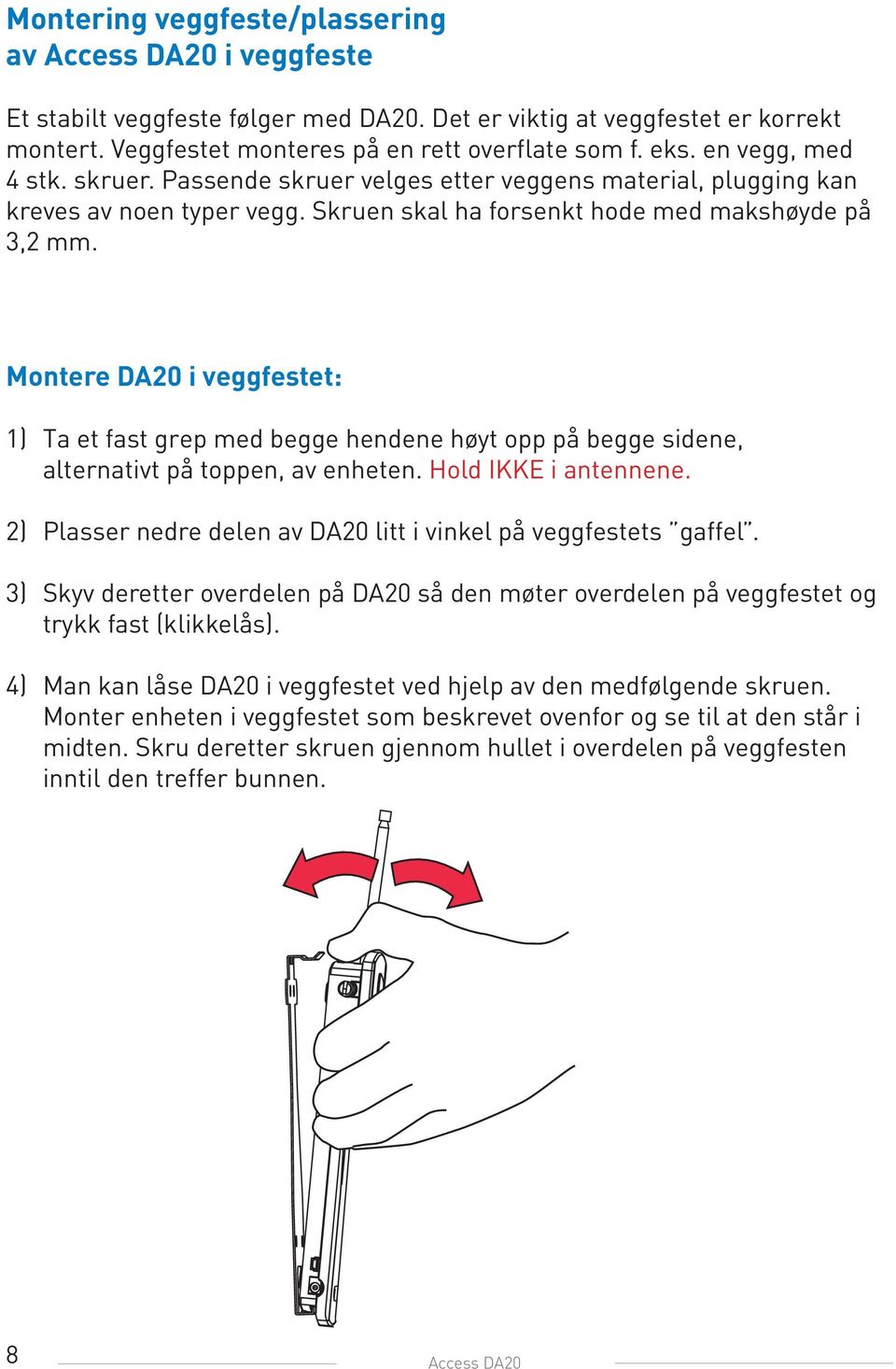 Montering veggfeste/plassering av Access DA20 i veggfeste

Et stabilt veggfeste følger med DA20. Det er viktig at veggfestet er korrekt montert. Veggfestet monteres på en rett overflate som f. eks. en vegg, med 4 stk. skruer. Passende skruer velges etter veggens material, plugging kan kreves av noen typer vegg. Skruen skal ha forsenkt hode med makshøyde på 3,2 mm.

Montere DA20 i veggfestet:

1) Ta et fast grep med begge hendene høyt opp på begge sidene, alternativt på toppen, av enheten. Hold IKKE i antennene.

2) Plasser nedre delen av DA20 litt i vinkel på veggfestets ”gaffel”.

3) Skyv deretter overdelen på DA20 så den møter overdelen på veggfestet og trykk fast (klikkelås).

4) Man kan låse DA20 i veggfestet ved hjelp av den medfølgende skruen. Monter enheten i veggfestet som beskrevet ovenfor og se til at den står i midten. Skru deretter skruen gjennom hullet i overdelen på veggfesten inntil den treffer bunnen.

8

Access DA20